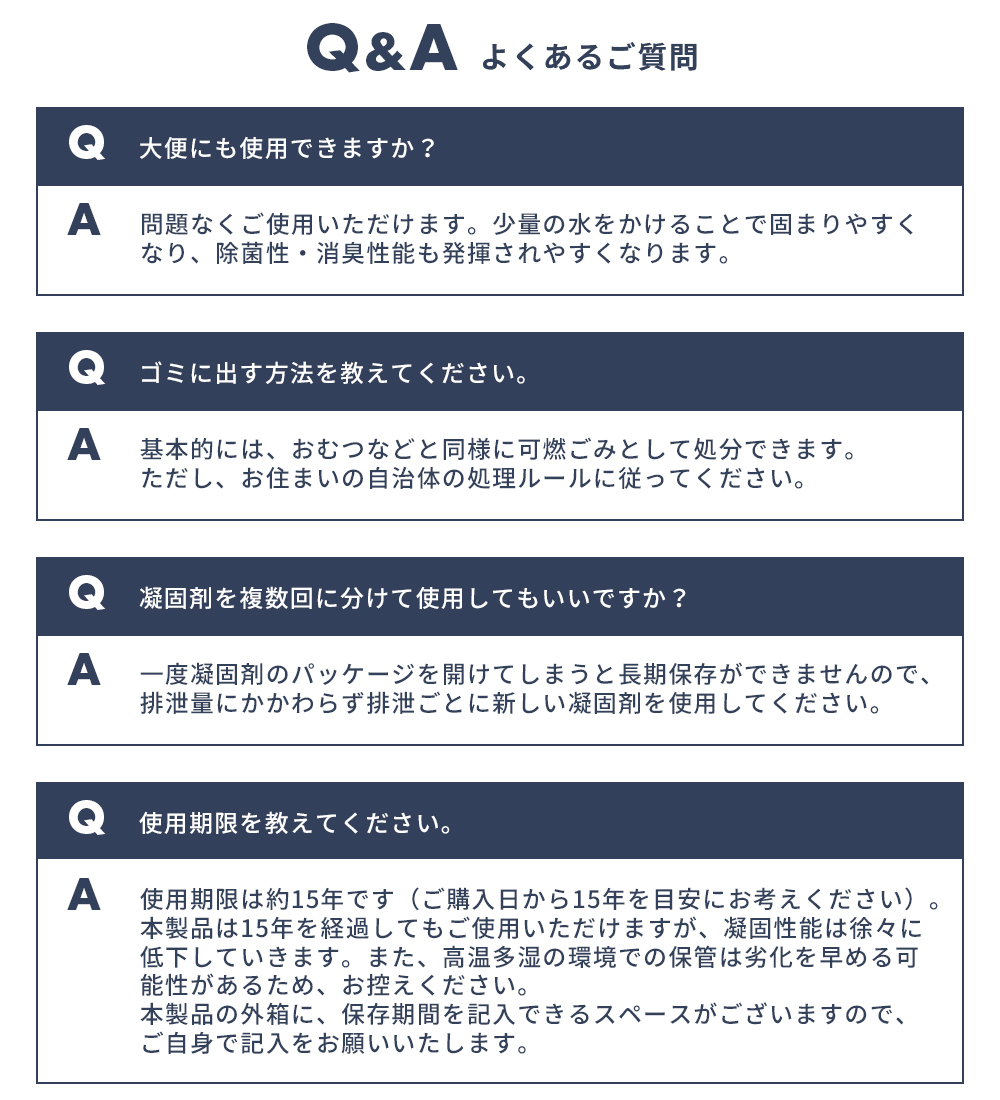 Q&A よくあるご質問

Q 大便にも使用できますか？

A 問題なくご使用いただけます。少量の水をかけることで固まりやすくなり、除菌性・消臭性能も発揮されやすくなります。

Q ゴミに出す方法を教えてください。

A 基本的には、おむつなどと同様に可燃ごみとして処分できます。
ただし、お住まいの自治体の処理ルールに従ってください。

Q 凝固剤を複数回に分けて使用してもいいですか？

A 一度凝固剤のパッケージを開けてしまうと長期保存ができませんので、排泄量にかかわらず排泄ごとに新しい凝固剤を使用してください。

Q 使用期限を教えてください。

A 使用期限は約15年です（ご購入日から15年を目安にお考えください）。
本製品は15年を経過してもご使用いただけますが、凝固性能は徐々に低下していきます。また、高温多湿の環境での保管は劣化を早める可能性があるため、お控えください。
本製品の外箱に、保存期間を記入できるスペースがございますので、ご自身で記入をお願いいたします。